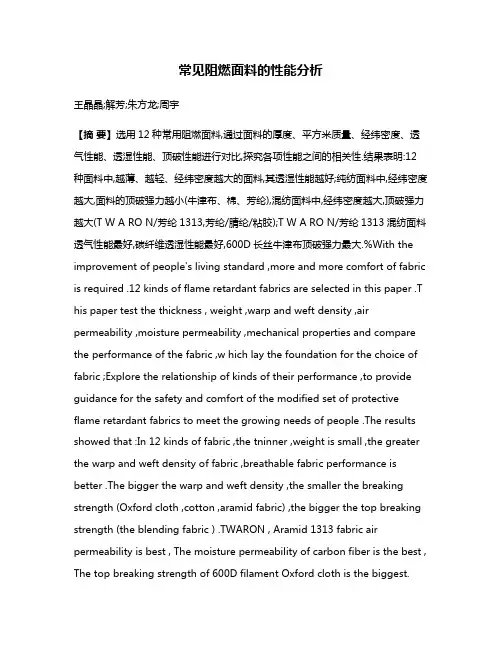 常见阻燃面料的性能分析

王晶晶;解芳;朱方龙;周宇

【摘 要】选用 12 种常用阻燃面料,通过面料的厚度、平方米质量、经纬密度、透气性能、透湿性能、顶破性能进行对比,探究各项性能之间的相关性.结果表明:12 种面料中,越薄、越轻、经纬密度越大的面料,其透湿性能越好;纯纺面料中,经纬密度越大,面料的顶破强力越小(牛津布、棉、芳纶),混纺面料中,经纬密度越大,顶破强力越大(T W A RO N/芳纶 1313,芳纶/腈纶/粘胶);T W A RO N/芳纶 1313 混纺面料透气性能最好,碳纤维透湿性能最好,600D 长丝牛津布顶破强力最大.%With the improvement of people's living standard ,more and more comfort of fabric is required .12 kinds of flame retardant fabrics are selected in this paper .T his paper test the thickness , weight ,warp and weft density ,air permeability ,moisture permeability ,mechanical properties and compare the performance of the fabric ,w hich lay the foundation for the choice of fabric ;Explore the relationship of kinds of their performance ,to provide guidance for the safety and comfort of the modified set of protective flame retardant fabrics to meet the growing needs of people .The results showed that :In 12 kinds of fabric ,the tninner ,weight is small ,the greater the warp and weft density of fabric ,breathable fabric performance is better .The bigger the warp and weft density ,the smaller the breaking strength (Oxford cloth ,cotton ,aramid fabric) ,the bigger the top breaking strength (the blending fabric ) .TWARON , Aramid 1313 fabric air permeability is best , The moisture permeability of carbon fiber is the best , The top breaking strength of 600D filament Oxford cloth is the biggest.